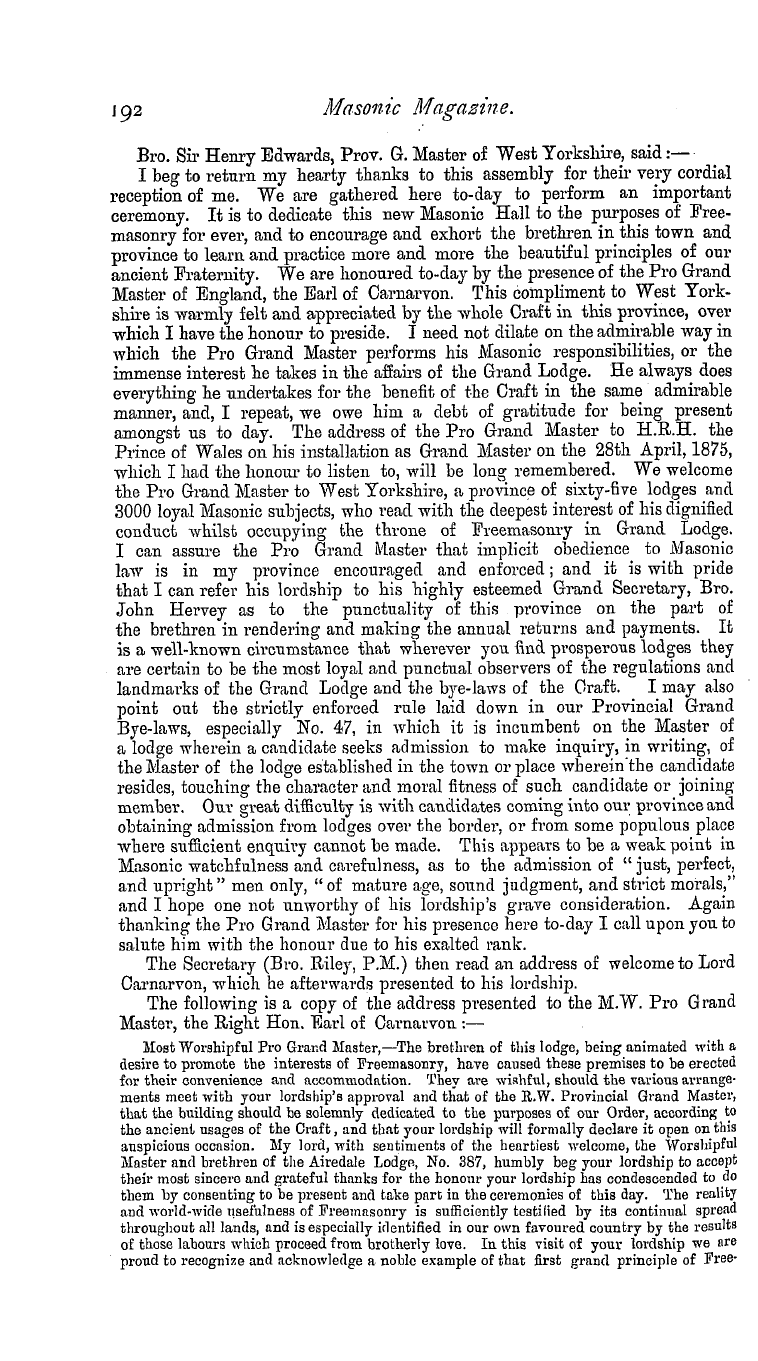 192 Masonic Magazine.

Bro. Sir Henry Edwards, Prov. G. Master of West Yorkshire, said:—

I beg to return my hearty thanks to this assembly for their very cordial reception of me. We are gathered here to-day to perform an important ceremony. It is to dedicate this new Masonic Hall to the purposes of Freemasonry for ever, and to encourage and exhort the brethren in this town and province to learn and practice more and more the beautiful principles of our ancient Fraternity. We are honoured to-day by the presence of the Pro Grand Master of England, the Earl of Carnarvon. This compliment to West Yorkshire is warmly felt and appreciated by the whole Craft in this province, over which I have the honour to preside. I need not dilate on the admirable way in which the Pro Grand Master performs his Masonic responsibilities, or the immense interest he takes in the affairs of the Grand Lodge. He always does everything he undertakes for the benefit of the Craft in the same admirable manner, and, I repeat, we owe him a debt of gratitude for being present amongst us to day. The address of the Pro Grand Master to H.R.H. the Prince of Wales on his installation as Grand Master on the 28th April, 1875, which I had the honour to listen to, will be long remembered. We welcome the Pro Grand Master to West Yorkshire, a province of sixty-five lodges and 3000 loyal Masonic subjects, who read with the deepest interest of his dignified conduct whilst occupying the throne of Freemasonry in Grand Lodge. I can assure the Pro Grand Master that implicit obedience to Masonic law is in my province encouraged and enforced; and it is with pride that I can refer his lordship to his highly esteemed Grand Secretary, Bro. John Hervey as to the punctuality of this province on the part of the brethren in rendering and making the annual returns and payments. It is a well-known circumstance that wherever you find prosperous lodges they are certain to be the most loyal and punctual observers of the regulations and landmarks of the Grand Lodge and the bye-laws of the Craft. I may also point out the strictly enforced rule laid down in our Provincial Grand Bye-laws, especially No. 47, in which it is incumbent on the Master of a lodge wherein a candidate seeks admission to make inquiry, in writing, of the Master of the lodge established in the town or place wherein the candidate resides, touching the character and moral fitness of such candidate or joining member. Our great difficulty is with candidates coming into our province and obtaining admission from lodges over the border, or from some populous place where sufficient enquiry cannot be made. This appears to be a weak point in Masonic watchfulness and carefulness, as to the admission of "just, perfect, and upright" men only, "of mature age, sound judgment, and strict morals," and I hope one not unworthy of his lordship's grave consideration. Again thanking the Pro Grand Master for his presence here to-day I call upon you to salute him with the honour due to his exalted rank.

The Secretary (Bro. Riley, P.M.) then read an address of welcome to Lord Carnarvon, which he afterwards presented to his lordship.

The following is a copy of the address presented to the M.W. Pro Grand Master, the Right Hon. Earl of Carnarvon:—

Most Worshipful Pro Grand Master,—The brethren of this lodge, being animated with a desire to promote the interests of Freemasonry, have caused these premises to be erected for their convenience and accommodation. They are wishful, should the various arrangements meet with your lordship's approval and that of the R.W. Provincial Grand Master, that the building should be solemnly dedicated to the purposes of our Order, according to the ancient usages of the Craft, and that your lordship will formally declare it open on this auspicious occasion. My lord, with sentiments of the heartiest welcome, the Worshipful Master and brethren of the Airedale Lodge, No. 387, humbly beg your lordship to accept their most sincere and grateful thanks for the honour your lordship has condescended to do them by consenting to be present and take part in the ceremonies of this day. The reality and world-wide usefulness of Freemasonry is sufficiently testified by its continual spread throughout all lands, and is especially identified in our own favoured country by the results of those labours which proceed from brotherly love. In this visit of your lordship we are proud to recognize and acknowledge a noble example of that first grand principle of Free-